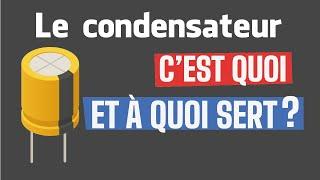 Le condensateur
C'EST QUOI
ET À QUOI SERT ?